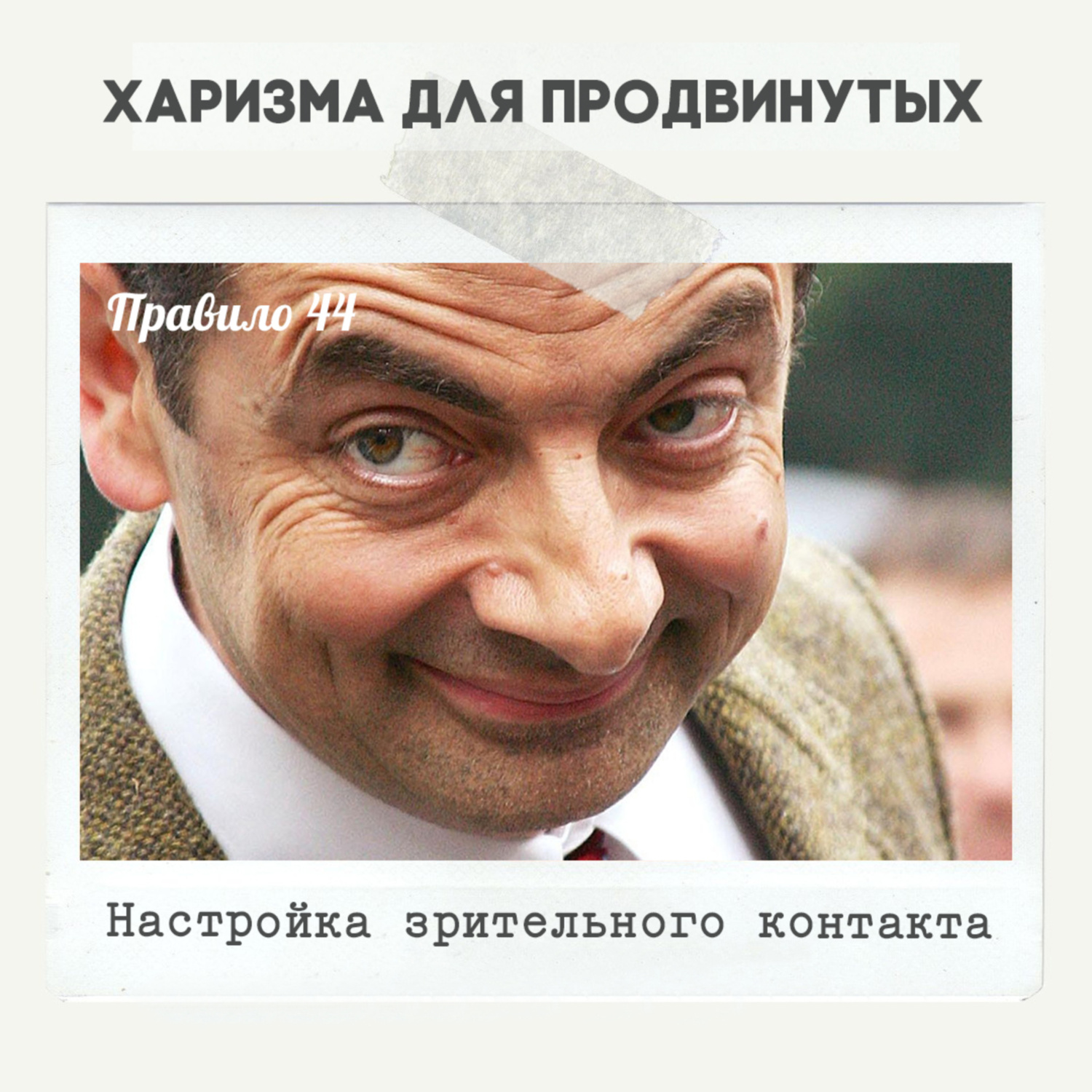 ХАРИЗМА ДЛЯ ПРОДВИНУТЫХ

Правило 44

Настройка зрительного контакта